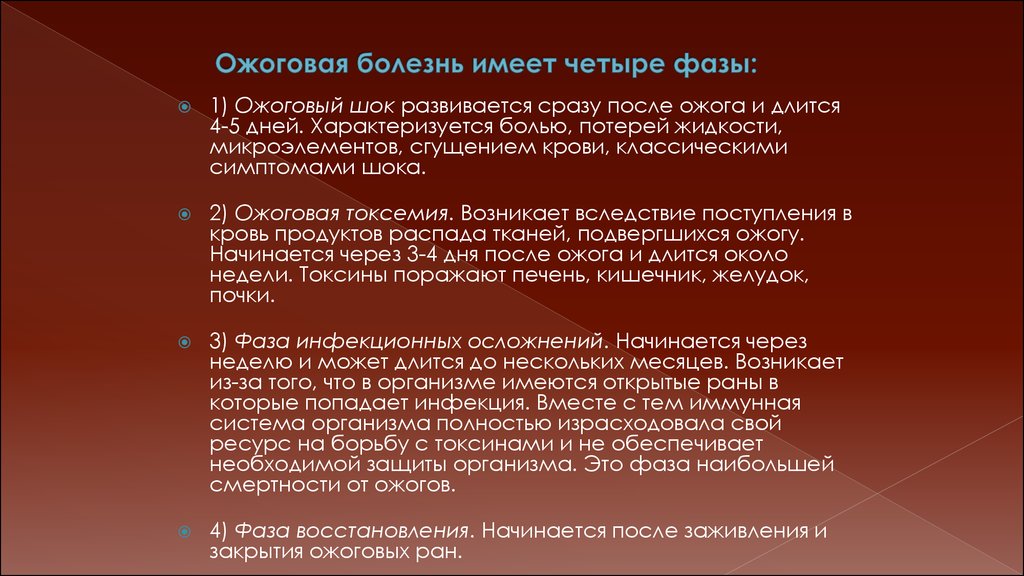 Ожоговая болезнь имеет четыре фазы:

1) Ожоговый шок развивается сразу после ожога и длится 4-5 дней. Характеризуется болью, потерей жидкости, микроэлементов, сгущением крови, классическими симптомами шока.

2) Ожоговая токсемия. Возникает вследствие поступления в кровь продуктов распада тканей, подвергшихся ожогу. Начинается через 3-4 дня после ожога и длится около недели. Токсины поражают печень, кишечник, желудок, почки.

3) Фаза инфекционных осложнений. Начинается через неделю и может длится до нескольких месяцев. Возникает из-за того, что в организме имеются открытые раны в которые попадает инфекция. Вместе с тем иммунная система организма полностью израсходовала свой ресурс на борьбу с токсинами и не обеспечивает необходимой защиты организма. Это фаза наибольшей смертности от ожогов.

4) Фаза восстановления. Начинается после заживления и закрытия ожоговых ран.